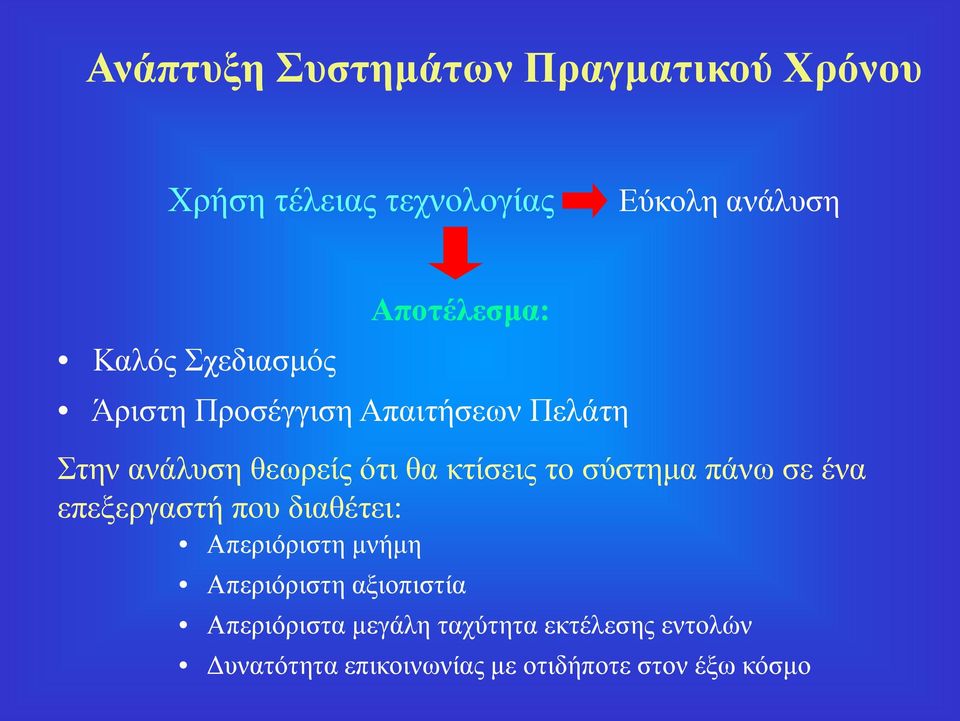 Ανάπτυξη Συστημάτων Πραγματικού Χρόνου

Χρήση τέλειας τεχνολογίας Εύκολη ανάλυση

Αποτέλεσμα:

• Καλός Σχεδιασμός
• Άριστη Προσέγγιση Απαιτήσεων Πελάτη

Στην ανάλυση θεωρείς ότι θα κτίσεις το σύστημα πάνω σε ένα επεξεργαστή που διαθέτει:

• Απεριόριστη μνήμη
• Απεριόριστη αξιοπιστία
• Απεριόριστα μεγάλη ταχύτητα εκτέλεσης εντολών
• Δυνατότητα επικοινωνίας με οτιδήποτε στον έξω κόσμο